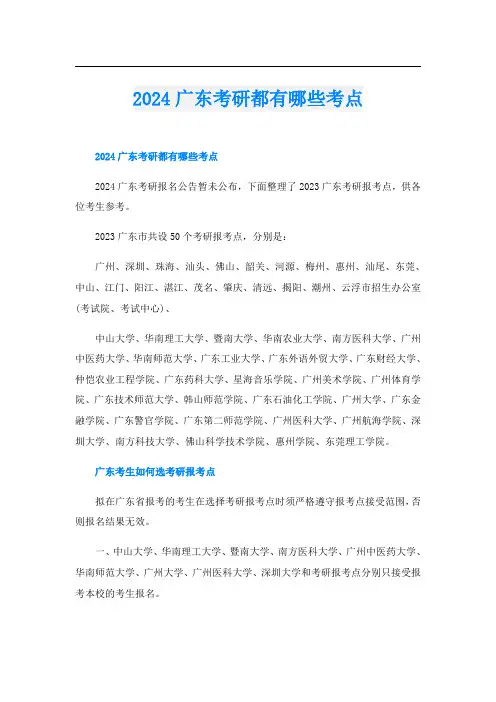 2024 广东考研都有哪些考点

2024 广东考研都有哪些考点

2024 广东考研报名公告暂未公布，下面整理了 2023 广东考研报考点，供各位考生参考。

2023 广东市共设 50 个考研报考点，分别是：

广州、深圳、珠海、汕头、佛山、韶关、河源、梅州、惠州、汕尾、东莞、中山、江门、阳江、湛江、茂名、肇庆、清远、揭阳、潮州、云浮市招生办公室(考试院、考试中心)、

中山大学、华南理工大学、暨南大学、华南农业大学、南方医科大学、广州中医药大学、华南师范大学、广东工业大学、广东外语外贸大学、广东财经大学、仲恺农业工程学院、广东药科大学、星海音乐学院、广州美术学院、广州体育学院、广东技术师范大学、韩山师范学院、广东石油化工学院、广州大学、广东金融学院、广东警官学院、广东第二师范学院、广州医科大学、广州航海学院、深圳大学、南方科技大学、佛山科学技术学院、惠州学院、东莞理工学院。

广东考生如何选考研报考点

拟在广东省报考的考生在选择考研报考点时须严格遵守报考点接受范围，否则报名结果无效。

一、中山大学、华南理工大学、暨南大学、南方医科大学、广州中医药大学、华南师范大学、广州大学、广州医科大学、深圳大学和考研报考点分别只接受报考本校的考生报名。